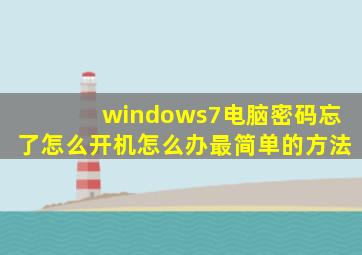 windows7电脑密码忘了怎么开机怎么办最简单的方法